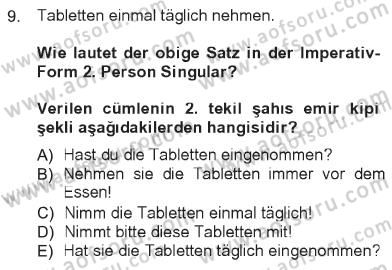 9. Tabletten einmal täglich nehmen.

**Wie lautet der obige Satz in der Imperativ-Form 2. Person Singular?**

**Verilen cümlenin 2. tekil şahıs emir kipi şekli aşağıdakilerden hangisidir?**

A) Hast du die Tabletten eingenommen?
B) Nehmen sie die Tabletten immer vor dem Essen!
C) Nimm die Tabletten einmal täglich!
D) Nimmt bitte diese Tabletten mit!
E) Hat sie die Tabletten täglich eingenommen?

www.aofsoru.com